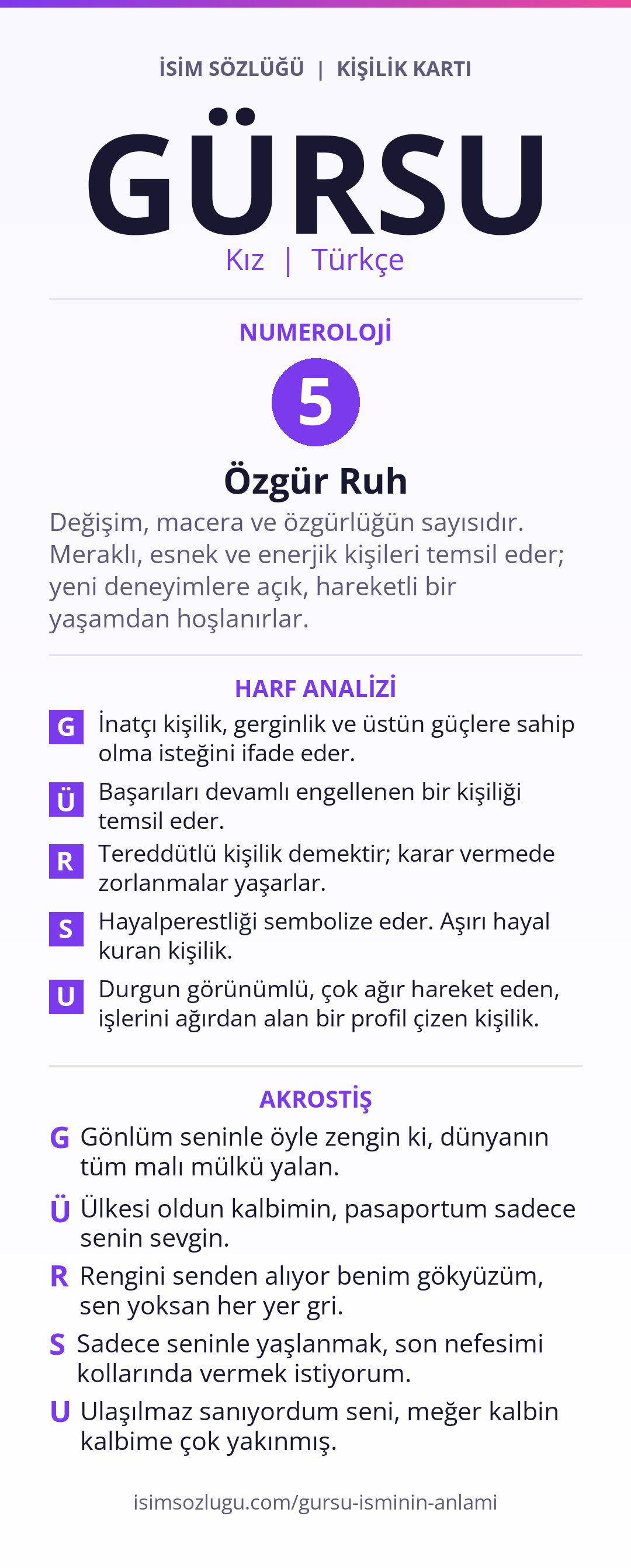 İSİM SÖZLÜĞÜ | KİŞİLİK KARTI

GÜRSU

Kız | Türkçe

NUMEROLOJİ

5

Özgür Ruh

Değişim, macera ve özgürlüğün sayısıdır. Meraklı, esnek ve enerjik kişileri temsil eder; yeni deneyimlere açık, hareketli bir yaşamdan hoşlanırlar.

HARF ANALİZİ

G İnatçı kişilik, gerginlik ve üstün güçlere sahip olma isteğini ifade eder.

Ü Başarıları devamlı engellenen bir kişiliği temsil eder.

R Tereddütlü kişilik demektir; karar vermede zorlanmalar yaşarlar.

S Hayalperestliği sembolize eder. Aşırı hayal kuran kişilik.

U Durgun görünümlü, çok ağır hareket eden, işlerini ağırdan alan bir profil çizen kişilik.

AKROSTİŞ

G Gönlüm seninle öyle zengin ki, dünyanın tüm malı mülkü yalan.

Ü Ülkesi oldun kalbimin, pasaportum sadece senin sevgin.

R Rengini senden alıyor benim gökyüzüm, sen yoksan her yer gri.

S Sadece seninle yaşlanmak, son nefesimi kollarında vermek istiyorum.

U Ulaşılmaz sanıyordum seni, meğer kalbin kalbime çok yakınmış.

isimsozlugu.com/gursu-isminin-anlami